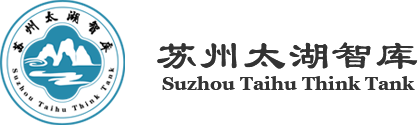 苏州太湖智库
Suzhou Taihu Think Tank

苏州太湖智库
Suzhou Taihu Think Tank